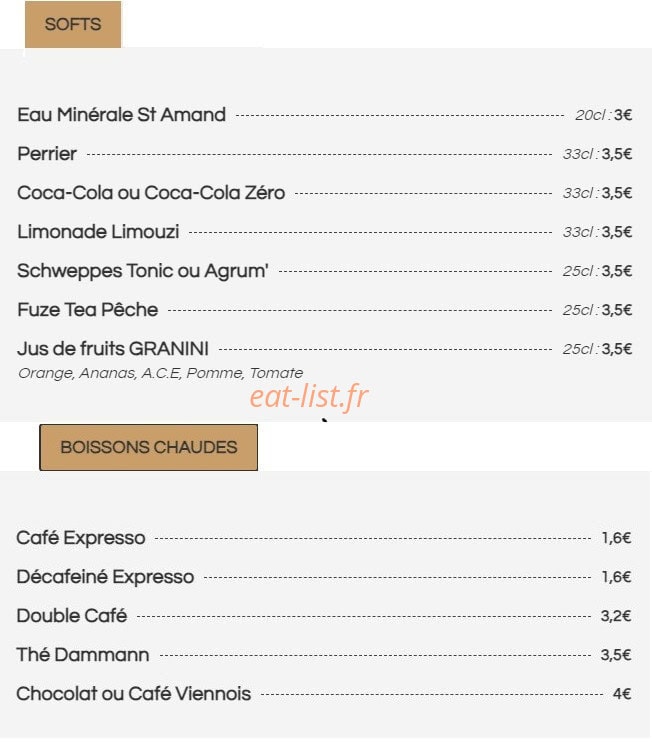 SOFTS

Eau Minérale St Amand 20cl : 3€

Perrier 33cl : 3,5€

Coca-Cola ou Coca-Cola Zéro 33cl : 3,5€

Limonade Limouzi 33cl : 3,5€

Schweppes Tonic ou Agrum' 25cl : 3,5€

Fuze Tea Pêche 25cl : 3,5€

Jus de fruits GRANINI 25cl : 3,5€
Orange, Ananas, A.C.E, Pomme, Tomate

eat-list.fr

BOISSONS CHAUDES

Café Expresso 1,6€

Décafeiné Expresso 1,6€

Double Café 3,2€

Thé Dammann 3,5€

Chocolat ou Café Viennois 4€